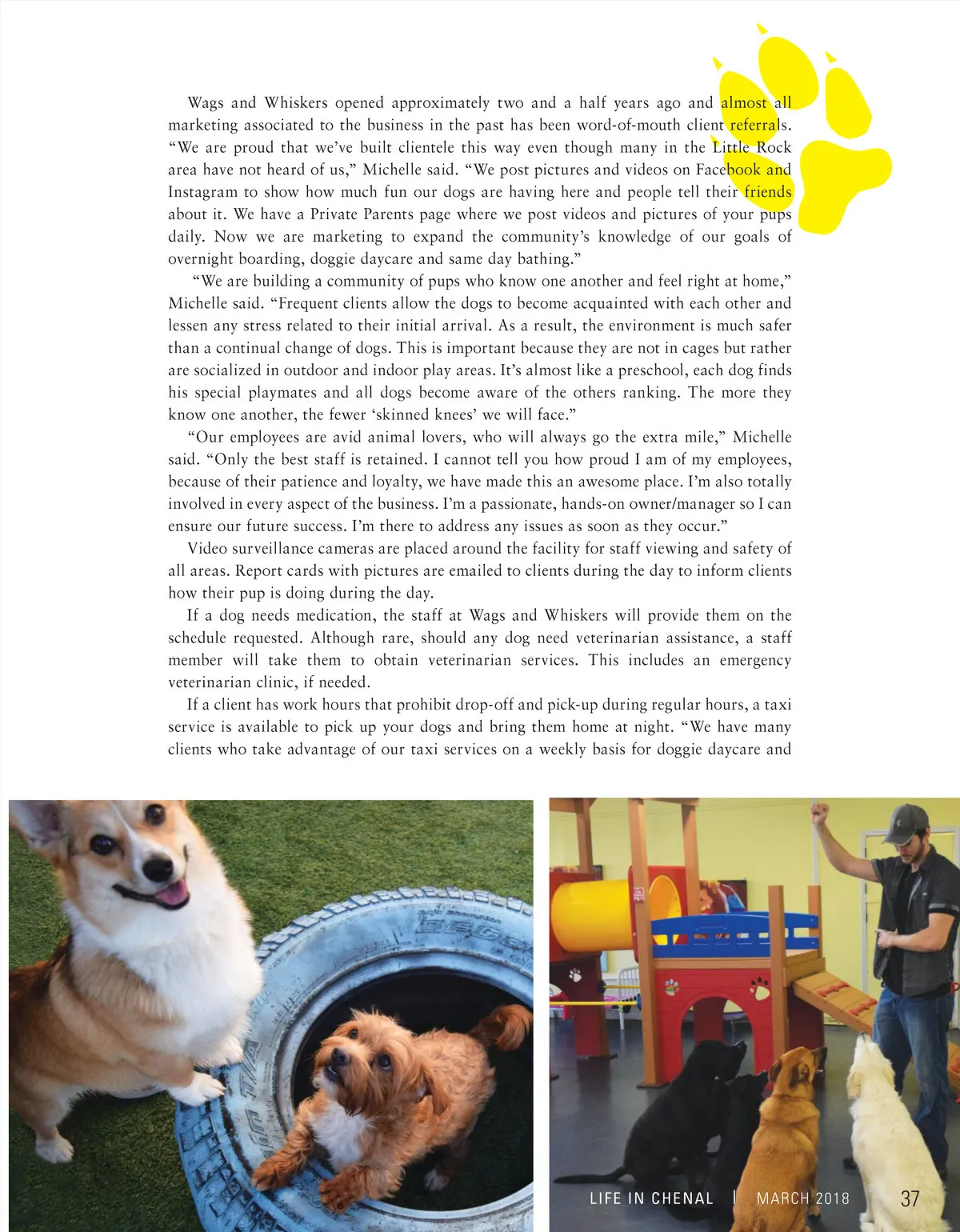 Wags and Whiskers opened approximately two and a half years ago and almost all marketing associated to the business in the past has been word-of-mouth client referrals. “We are proud that we’ve built clientele this way even though many in the Little Rock area have not heard of us,” Michelle said. “We post pictures and videos on Facebook and Instagram to show how much fun our dogs are having here and people tell their friends about it. We have a Private Parents page where we post videos and pictures of your pups daily. Now we are marketing to expand the community’s knowledge of our goals of overnight boarding, doggie daycare and same day bathing.”

“We are building a community of pups who know one another and feel right at home,” Michelle said. “Frequent clients allow the dogs to become acquainted with each other and lessen any stress related to their initial arrival. As a result, the environment is much safer than a continual change of dogs. This is important because they are not in cages but rather are socialized in outdoor and indoor play areas. It’s almost like a preschool, each dog finds his special playmates and all dogs become aware of the others ranking. The more they know one another, the fewer ‘skinned knees’ we will face.”

“Our employees are avid animal lovers, who will always go the extra mile,” Michelle said. “Only the best staff is retained. I cannot tell you how proud I am of my employees, because of their patience and loyalty, we have made this an awesome place. I’m also totally involved in every aspect of the business. I’m a passionate, hands-on owner/manager so I can ensure our future success. I’m there to address any issues as soon as they occur.”

Video surveillance cameras are placed around the facility for staff viewing and safety of all areas. Report cards with pictures are emailed to clients during the day to inform clients how their pup is doing during the day.

If a dog needs medication, the staff at Wags and Whiskers will provide them on the schedule requested. Although rare, should any dog need veterinarian assistance, a staff member will take them to obtain veterinarian services. This includes an emergency veterinarian clinic, if needed.

If a client has work hours that prohibit drop-off and pick-up during regular hours, a taxi service is available to pick up your dogs and bring them home at night. “We have many clients who take advantage of our taxi services on a weekly basis for doggie daycare and

LIFE IN CHENAL | MARCH 2018 37